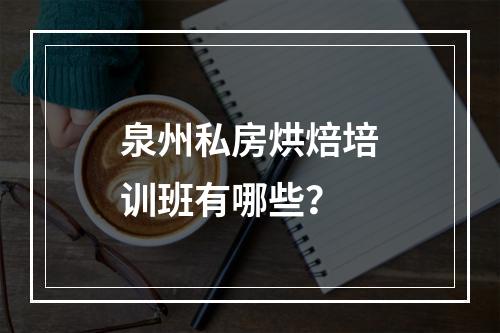 泉州私房烘焙培训班有哪些？